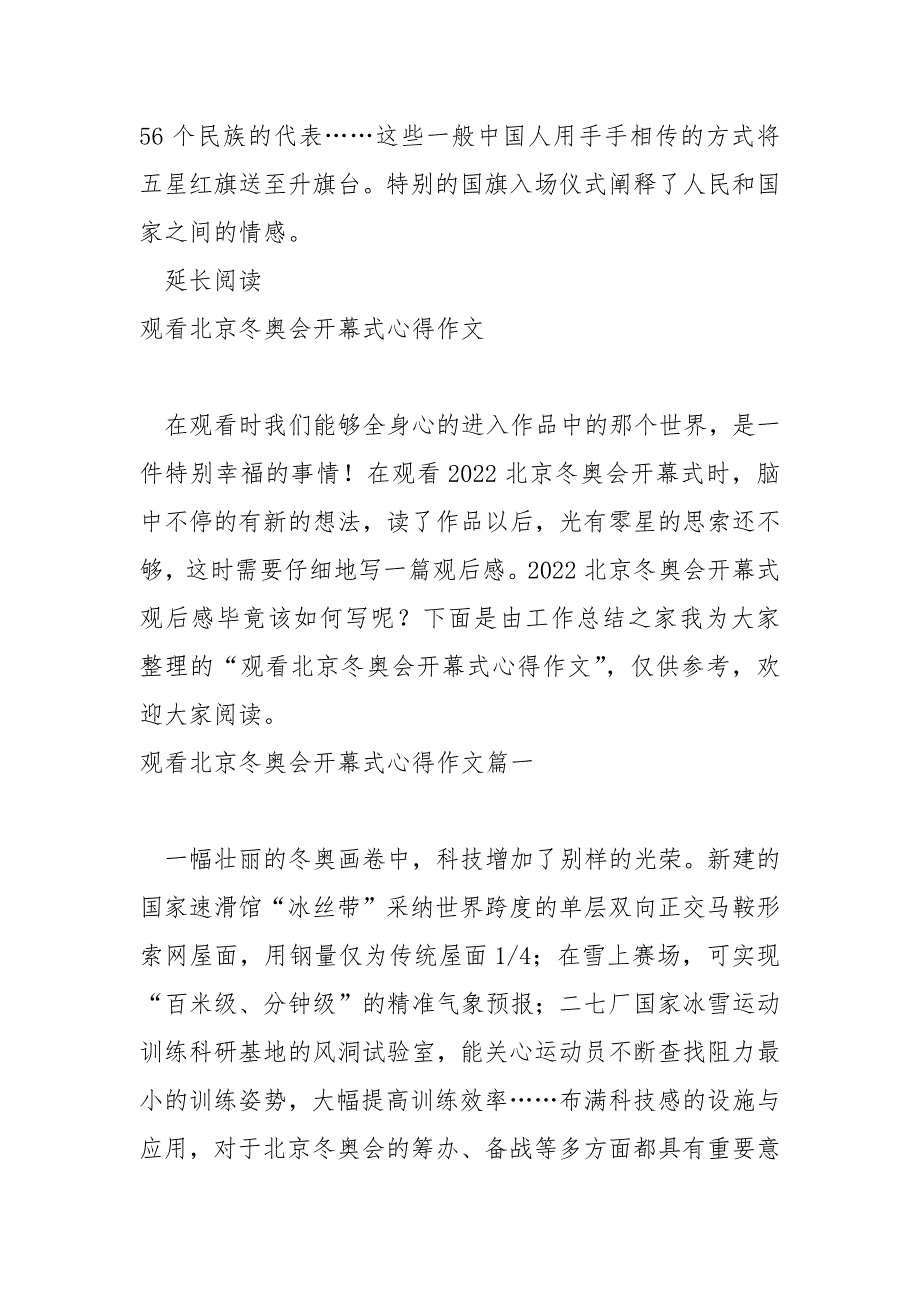 56 个民族的代表……这些一般中国人用手手相传的方式将五星红旗送至升旗台。特别的国旗入场仪式阐释了人民和国家之间的情感。

延长阅读

观看北京冬奥会开幕式心得作文

在观看时我们能够全身心的进入作品中的那个世界，是一件特别幸福的事情！在观看 2022 北京冬奥会开幕式时，脑中不停的有新的想法，读了作品以后，光有零星的思索还不够，这时需要仔细地写一篇观后感。2022 北京冬奥会开幕式观后感毕竟该如何写呢？下面是由工作总结之家我为大家整理的“观看北京冬奥会开幕式心得作文”，仅供参考，欢迎大家阅读。

观看北京冬奥会开幕式心得作文篇一

一幅壮丽的冬奥画卷中，科技增加了别样的光荣。新建的国家速滑馆“冰丝带”采纳世界跨度的单层双向正交马鞍形索网屋面，用钢量仅为传统屋面 1/4；在雪上赛场，可实现“百米级、分钟级”的精准气象预报；二七厂国家冰雪运动训练科研基地的风洞试验室，能关心运动员不断查找阻力最小的训练姿势，大幅提高训练效率……布满科技感的设施与应用，对于北京冬奥会的筹办、备战等多方面都具有重要意